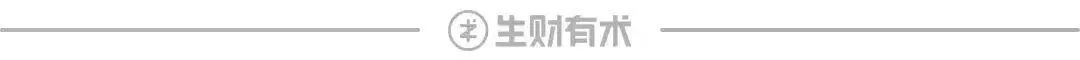 生财有术